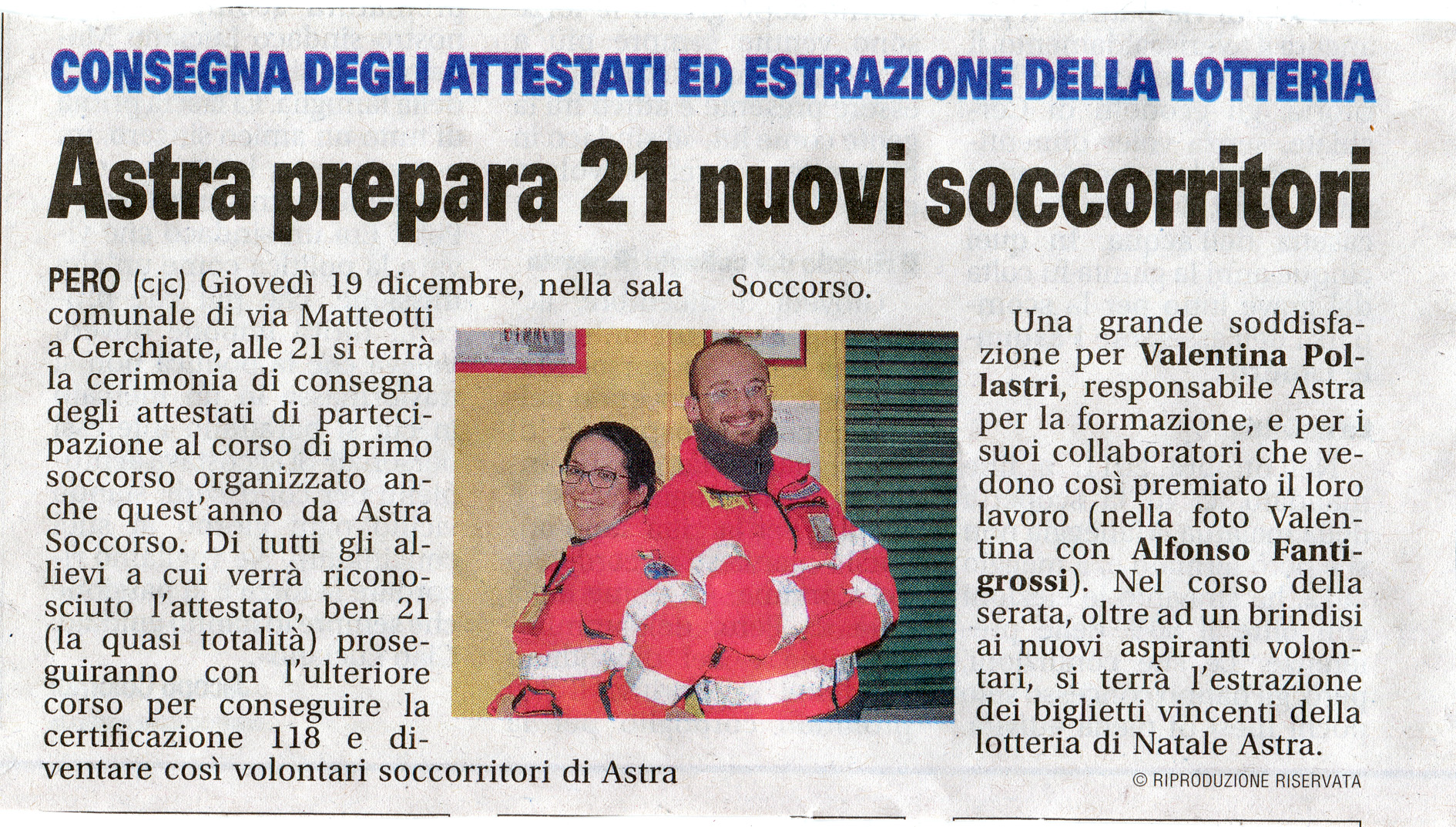 CONSEGNA DEGLI ATTESTATI ED ESTRAZIONE DELLA LOTTERIA

Astra prepara 21 nuovi soccorritori

PERO (cjc) Giovedì 19 dicembre, nella sala comunale di via Matteotti a Cerchiate, alle 21 si terrà la cerimonia di consegna degli attestati di partecipazione al corso di primo soccorso organizzato anche quest'anno da Astra Soccorso. Di tutti gli allievi a cui verrà riconosciuto l'attestato, ben 21 (la quasi totalità) proseguiranno con l'ulteriore corso per conseguire la certificazione 118 e diventare così volontari soccorritori di Astra Soccorso.

Una grande soddisfazione per Valentina Pollastri, responsabile Astra per la formazione, e per i suoi collaboratori che vedono così premiato il loro lavoro (nella foto Valentina con Alfonso Fantigrossi). Nel corso della serata, oltre ad un brindisi ai nuovi aspiranti volontari, si terrà l'estrazione dei biglietti vincenti della lotteria di Natale Astra.

© RIPRODUZIONE RISERVATA